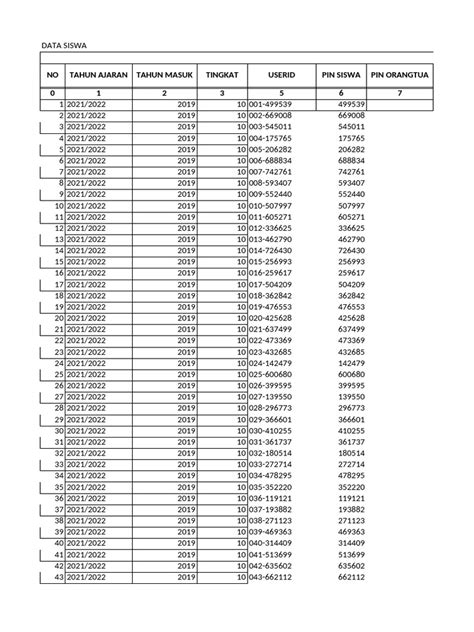 DATA SISWA

| NO | TAHUN AJARAN | TAHUN MASUK | TINGKAT | USERID | PIN SISWA | PIN ORANGTUA |
|---|---|---|---|---|---|---|
| 0 | 1 | 2 | 3 | 5 | 6 | 7 |
| 1 | 2021/2022 | 2019 | 10 | 001-499539 | 499539 | |
| 2 | 2021/2022 | 2019 | 10 | 002-669008 | 669008 | |
| 3 | 2021/2022 | 2019 | 10 | 003-545011 | 545011 | |
| 4 | 2021/2022 | 2019 | 10 | 004-175765 | 175765 | |
| 5 | 2021/2022 | 2019 | 10 | 005-206282 | 206282 | |
| 6 | 2021/2022 | 2019 | 10 | 006-688834 | 688834 | |
| 7 | 2021/2022 | 2019 | 10 | 007-742761 | 742761 | |
| 8 | 2021/2022 | 2019 | 10 | 008-593407 | 593407 | |
| 9 | 2021/2022 | 2019 | 10 | 009-552440 | 552440 | |
| 10 | 2021/2022 | 2019 | 10 | 010-507997 | 507997 | |
| 11 | 2021/2022 | 2019 | 10 | 011-605271 | 605271 | |
| 12 | 2021/2022 | 2019 | 10 | 012-336625 | 336625 | |
| 13 | 2021/2022 | 2019 | 10 | 013-462790 | 462790 | |
| 14 | 2021/2022 | 2019 | 10 | 014-726430 | 726430 | |
| 15 | 2021/2022 | 2019 | 10 | 015-256993 | 256993 | |
| 16 | 2021/2022 | 2019 | 10 | 016-259617 | 259617 | |
| 17 | 2021/2022 | 2019 | 10 | 017-504209 | 504209 | |
| 18 | 2021/2022 | 2019 | 10 | 018-362842 | 362842 | |
| 19 | 2021/2022 | 2019 | 10 | 019-476553 | 476553 | |
| 20 | 2021/2022 | 2019 | 10 | 020-425628 | 425628 | |
| 21 | 2021/2022 | 2019 | 10 | 021-637499 | 637499 | |
| 22 | 2021/2022 | 2019 | 10 | 022-473369 | 473369 | |
| 23 | 2021/2022 | 2019 | 10 | 023-432685 | 432685 | |
| 24 | 2021/2022 | 2019 | 10 | 024-142479 | 142479 | |
| 25 | 2021/2022 | 2019 | 10 | 025-600680 | 600680 | |
| 26 | 2021/2022 | 2019 | 10 | 026-399595 | 399595 | |
| 27 | 2021/2022 | 2019 | 10 | 027-139550 | 139550 | |
| 28 | 2021/2022 | 2019 | 10 | 028-296773 | 296773 | |
| 29 | 2021/2022 | 2019 | 10 | 029-366601 | 366601 | |
| 30 | 2021/2022 | 2019 | 10 | 030-410255 | 410255 | |
| 31 | 2021/2022 | 2019 | 10 | 031-361737 | 361737 | |
| 32 | 2021/2022 | 2019 | 10 | 032-180514 | 180514 | |
| 33 | 2021/2022 | 2019 | 10 | 033-272714 | 272714 | |
| 34 | 2021/2022 | 2019 | 10 | 034-478295 | 478295 | |
| 35 | 2021/2022 | 2019 | 10 | 035-352220 | 352220 | |
| 36 | 2021/2022 | 2019 | 10 | 036-119121 | 119121 | |
| 37 | 2021/2022 | 2019 | 10 | 037-193882 | 193882 | |
| 38 | 2021/2022 | 2019 | 10 | 038-271123 | 271123 | |
| 39 | 2021/2022 | 2019 | 10 | 039-469363 | 469363 | |
| 40 | 2021/2022 | 2019 | 10 | 040-314409 | 314409 | |
| 41 | 2021/2022 | 2019 | 10 | 041-513699 | 513699 | |
| 42 | 2021/2022 | 2019 | 10 | 042-635602 | 635602 | |
| 43 | 2021/2022 | 2019 | 10 | 043-662112 | 662112 | |